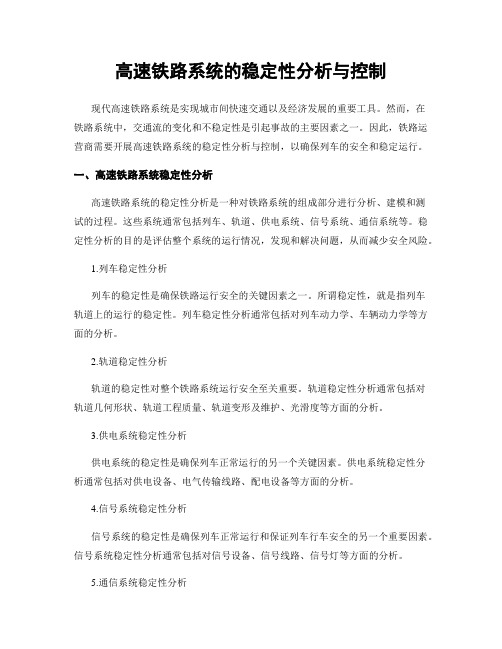 高速铁路系统的稳定性分析与控制

现代高速铁路系统是实现城市间快速交通以及经济发展的重要工具。然而，在铁路系统中，交通流的变化和不稳定性是引起事故的主要因素之一。因此，铁路运营商需要开展高速铁路系统的稳定性分析与控制，以确保列车的安全和稳定运行。

一、高速铁路系统稳定性分析

高速铁路系统的稳定性分析是一种对铁路系统的组成部分进行分析、建模和测试的过程。这些系统通常包括列车、轨道、供电系统、信号系统、通信系统等。稳定性分析的目的是评估整个系统的运行情况，发现和解决问题，从而减少安全风险。

1.列车稳定性分析

列车的稳定性是确保铁路运行安全的关键因素之一。所谓稳定性，就是指列车轨道上的运行的稳定性。列车稳定性分析通常包括对列车动力学、车辆动力学等方面的分析。

2.轨道稳定性分析

轨道的稳定性对整个铁路系统运行安全至关重要。轨道稳定性分析通常包括对轨道几何形状、轨道工程质量、轨道变形及维护、光滑度等方面的分析。

3.供电系统稳定性分析

供电系统的稳定性是确保列车正常运行的另一个关键因素。供电系统稳定性分析通常包括对供电设备、电气传输线路、配电设备等方面的分析。

4.信号系统稳定性分析

信号系统的稳定性是确保列车正常运行和保证列车行车安全的另一个重要因素。信号系统稳定性分析通常包括对信号设备、信号线路、信号灯等方面的分析。

5.通信系统稳定性分析